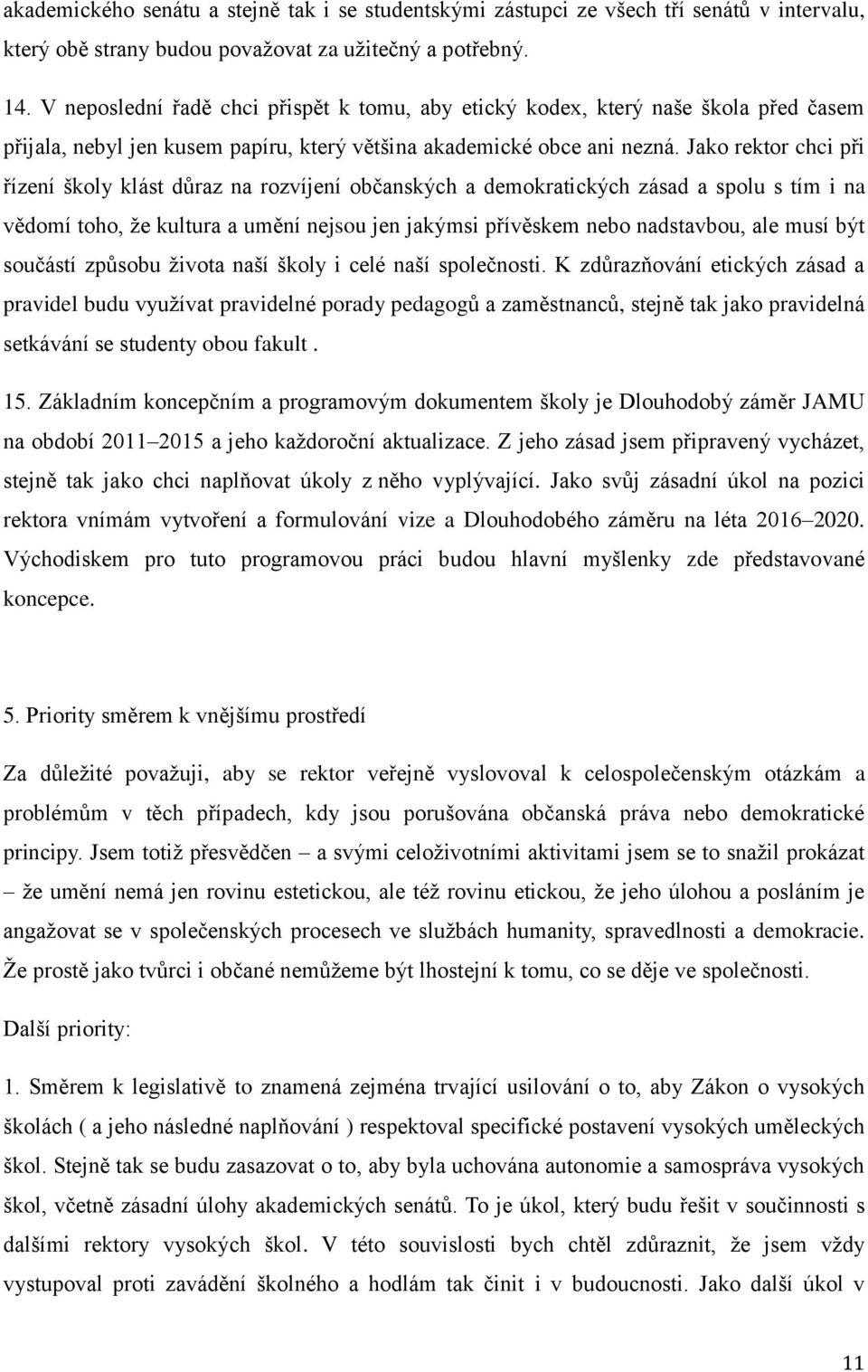 akademického senátu a stejně tak i se studentskými zástupci ze všech tří senátů v intervalu, který obě strany budou považovat za užitečný a potřebný.

14. V neposlední řadě chci přispět k tomu, aby etický kodex, který naše škola před časem přijala, nebyl jen kusem papíru, který většina akademické obce ani nezná. Jako rektor chci při řízení školy klást důraz na rozvíjení občanských a demokratických zásad a spolu s tím i na vědomí toho, že kultura a umění nejsou jen jakýmsi přívěskem nebo nadstavbou, ale musí být součástí způsobu života naší školy i celé naší společnosti. K zdůrazňování etických zásad a pravidel budu využívat pravidelné porady pedagogů a zaměstnanců, stejně tak jako pravidelná setkávání se studenty obou fakult .

15. Základním koncepčním a programovým dokumentem školy je Dlouhodobý záměr JAMU na období 2011–2015 a jeho každoroční aktualizace. Z jeho zásad jsem připravený vycházet, stejně tak jako chci naplňovat úkoly z něho vyplývající. Jako svůj zásadní úkol na pozici rektora vnímám vytvoření a formulování vize a Dlouhodobého záměru na léta 2016–2020. Východiskem pro tuto programovou práci budou hlavní myšlenky zde představované koncepce.

5. Priority směrem k vnějšímu prostředí

Za důležité považuji, aby se rektor veřejně vyslovoval k celospolečenským otázkám a problémům v těch případech, kdy jsou porušována občanská práva nebo demokratické principy. Jsem totiž přesvědčen – a svými celoživotními aktivitami jsem se to snažil prokázat – že umění nemá jen rovinu estetickou, ale též rovinu etickou, že jeho úlohou a posláním je angažovat se v společenských procesech ve službách humanity, spravedlnosti a demokracie. Že prostě jako tvůrci i občané nemůžeme být lhostejní k tomu, co se děje ve společnosti.

Další priority:

1. Směrem k legislativě to znamená zejména trvající usilování o to, aby Zákon o vysokých školách ( a jeho následné naplňování ) respektoval specifické postavení vysokých uměleckých škol. Stejně tak se budu zasazovat o to, aby byla uchována autonomie a samospráva vysokých škol, včetně zásadní úlohy akademických senátů. To je úkol, který budu řešit v součinnosti s dalšími rektory vysokých škol. V této souvislosti bych chtěl zdůraznit, že jsem vždy vystupoval proti zavádění školného a hodlám tak činit i v budoucnosti. Jako další úkol v

11